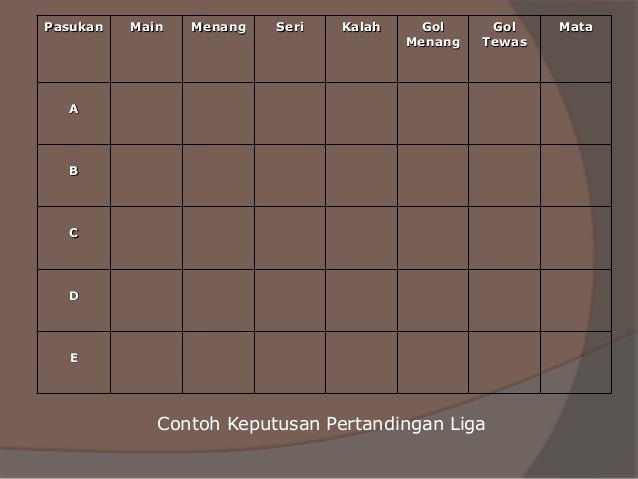 | Pasukan | Main | Menang | Seri | Kalah | Gol Menang | Gol Tewas | Mata |
|---|---|---|---|---|---|---|---|
| A | | | | | | | |
| B | | | | | | | |
| C | | | | | | | |
| D | | | | | | | |
| E | | | | | | | |

Contoh Keputusan Pertandingan Liga